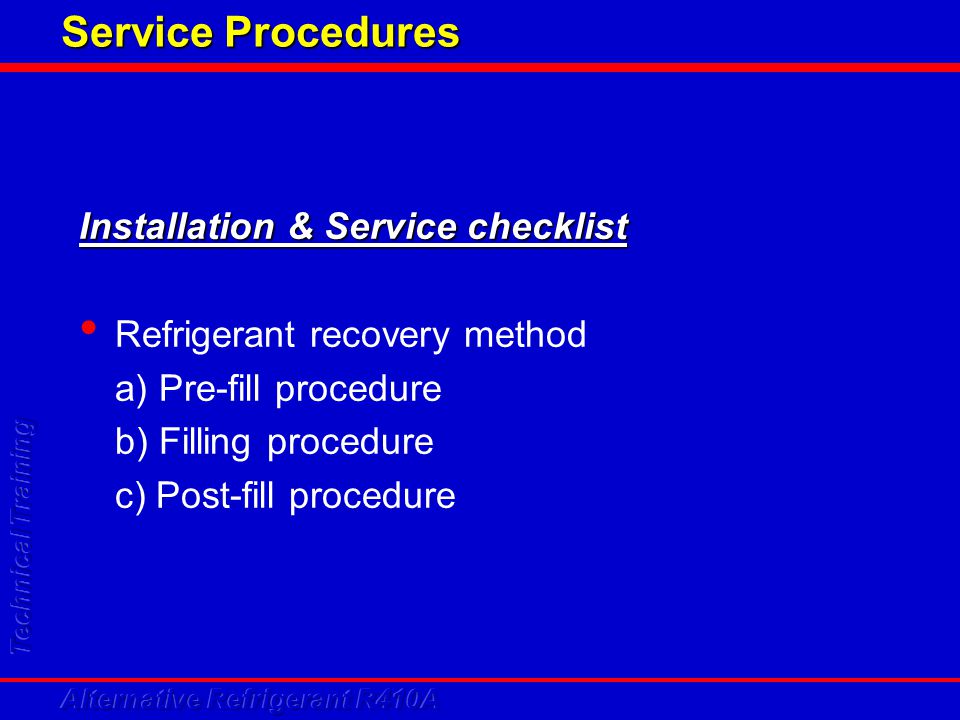 Service Procedures

Installation & Service checklist

• Refrigerant recovery method
a) Pre-fill procedure
b) Filling procedure
c) Post-fill procedure

Technical Training

Alternative Refrigerant R410A